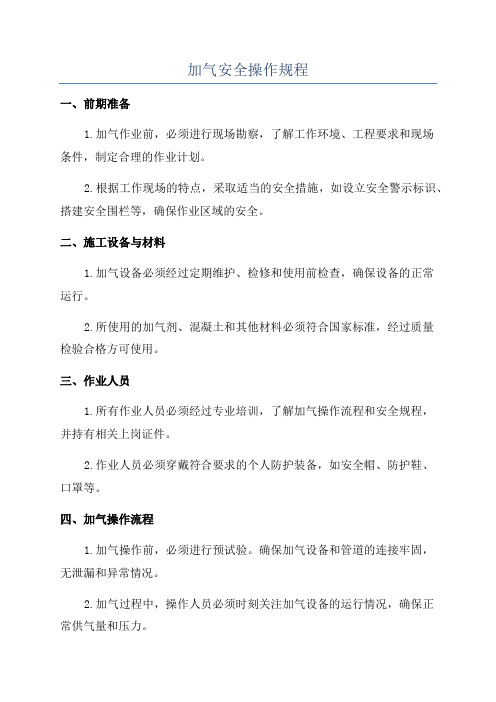 加气安全操作规程

一、前期准备

1.加气作业前，必须进行现场勘察，了解工作环境、工程要求和现场条件，制定合理的作业计划。

2.根据工作现场的特点，采取适当的安全措施，如设立安全警示标识、搭建安全围栏等，确保作业区域的安全。

二、施工设备与材料

1.加气设备必须经过定期维护、检修和使用前检查，确保设备的正常运行。

2.所使用的加气剂、混凝土和其他材料必须符合国家标准，经过质量检验合格方可使用。

三、作业人员

1.所有作业人员必须经过专业培训，了解加气操作流程和安全规程，并持有相关上岗证件。

2.作业人员必须穿戴符合要求的个人防护装备，如安全帽、防护鞋、口罩等。

四、加气操作流程

1.加气操作前，必须进行预试验。确保加气设备和管道的连接牢固，无泄漏和异常情况。

2.加气过程中，操作人员必须时刻关注加气设备的运行情况，确保正常供气量和压力。